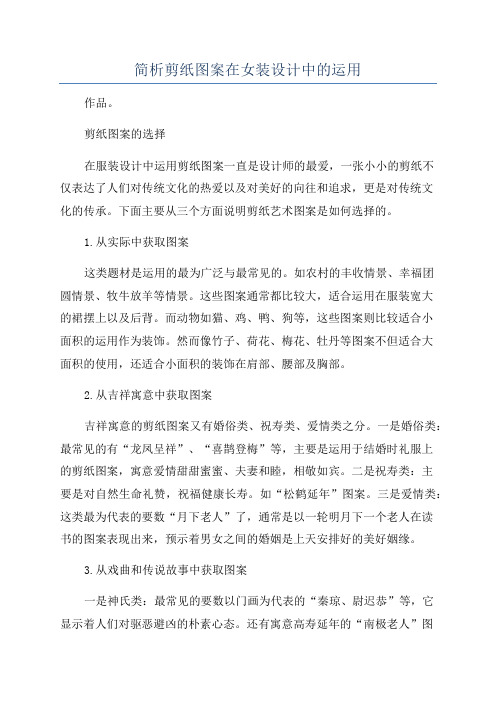 简析剪纸图案在女装设计中的运用

作品。

剪纸图案的选择

在服装设计中运用剪纸图案一直是设计师的最爱，一张小小的剪纸不仅表达了人们对传统文化的热爱以及对美好的向往和追求，更是对传统文化的传承。下面主要从三个方面说明剪纸艺术图案是如何选择的。

1.从实际中获取图案

这类题材是运用的最为广泛与最常见的。如农村的丰收情景、幸福团圆情景、牧牛放羊等情景。这些图案通常都比较大，适合运用在服装宽大的裙摆上以及后背。而动物如猫、鸡、鸭、狗等，这些图案则比较适合小面积的运用作为装饰。然而像竹子、荷花、梅花、牡丹等图案不但适合大面积的使用，还适合小面积的装饰在肩部、腰部及胸部。

2.从吉祥寓意中获取图案

吉祥寓意的剪纸图案又有婚俗类、祝寿类、爱情类之分。一是婚俗类：最常见的有“龙凤呈祥”、“喜鹊登梅”等，主要是运用于结婚时礼服上的剪纸图案，寓意爱情甜甜蜜蜜、夫妻和睦，相敬如宾。二是祝寿类：主要是对自然生命礼赞，祝福健康长寿。如“松鹤延年”图案。三是爱情类：这类最为代表的要数“月下老人”了，通常是以一轮明月下一个老人在读书的图案表现出来，预示着男女之间的婚姻是上天安排好的美好姻缘。

3.从戏曲和传说故事中获取图案

一是神氏类：最常见的要数以门画为代表的“秦琼、尉迟恭”等，它显示着人们对驱恶避凶的朴素心态。还有寓意高寿延年的“南极老人”图